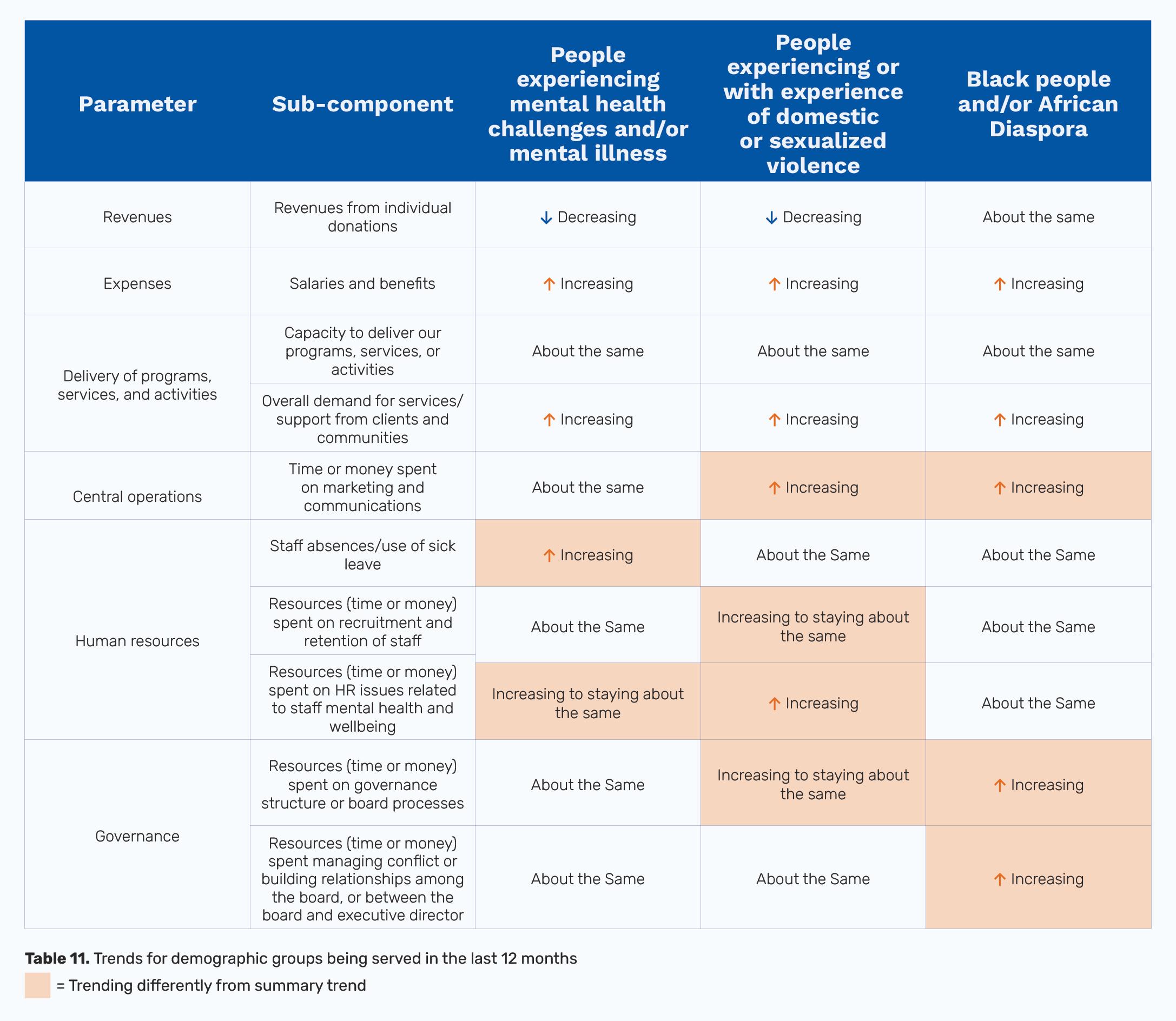 | Parameter | Sub-component | People experiencing mental health challenges and/or mental illness | People experiencing or with experience of domestic or sexualized violence | Black people and/or African Diaspora |
|---|---|---|---|---|
| Revenues | Revenues from individual donations | ↓ Decreasing | ↓ Decreasing | About the same |
| Expenses | Salaries and benefits | ↑ Increasing | ↑ Increasing | ↑ Increasing |
| Delivery of programs, services, and activities | Capacity to deliver our programs, services, or activities | About the same | About the same | About the same |
| | Overall demand for services/ support from clients and communities | ↑ Increasing | ↑ Increasing | ↑ Increasing |
| Central operations | Time or money spent on marketing and communications | About the same | ↑ Increasing | ↑ Increasing |
| Human resources | Staff absences/use of sick leave | ↑ Increasing | About the Same | About the Same |
| | Resources (time or money) spent on recruitment and retention of staff | About the Same | Increasing to staying about the same | About the Same |
| | Resources (time or money) spent on HR issues related to staff mental health and wellbeing | Increasing to staying about the same | ↑ Increasing | About the Same |
| Governance | Resources (time or money) spent on governance structure or board processes | About the Same | Increasing to staying about the same | ↑ Increasing |
| | Resources (time or money) spent managing conflict or building relationships among the board, or between the board and executive director | About the Same | About the Same | ↑ Increasing |

**Table 11.** Trends for demographic groups being served in the last 12 months

= Trending differently from summary trend